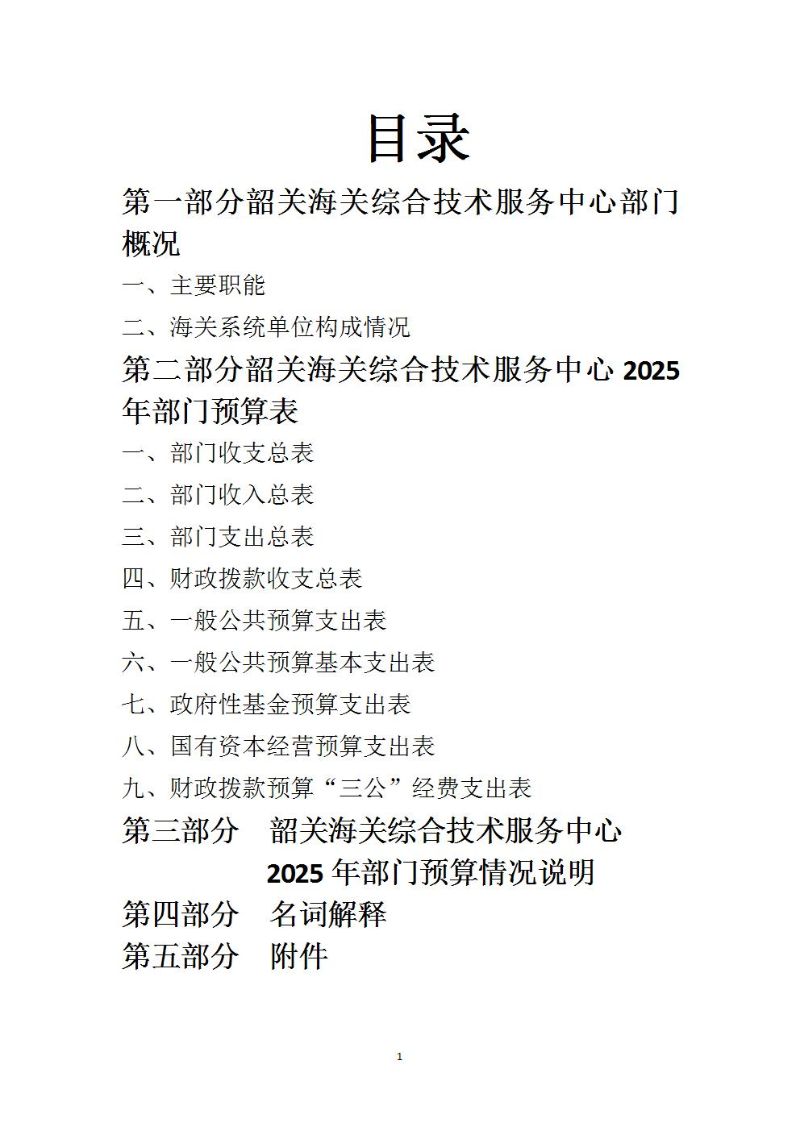 目录

第一部分韶关海关综合技术服务中心部门概况

一、主要职能

二、海关系统单位构成情况

第二部分韶关海关综合技术服务中心 2025 年部门预算表

一、部门收支总表

二、部门收入总表

三、部门支出总表

四、财政拨款收支总表

五、一般公共预算支出表

六、一般公共预算基本支出表

七、政府性基金预算支出表

八、国有资本经营预算支出表

九、财政拨款预算“三公”经费支出表

第三部分　韶关海关综合技术服务中心 2025 年部门预算情况说明

第四部分　名词解释

第五部分　附件

1